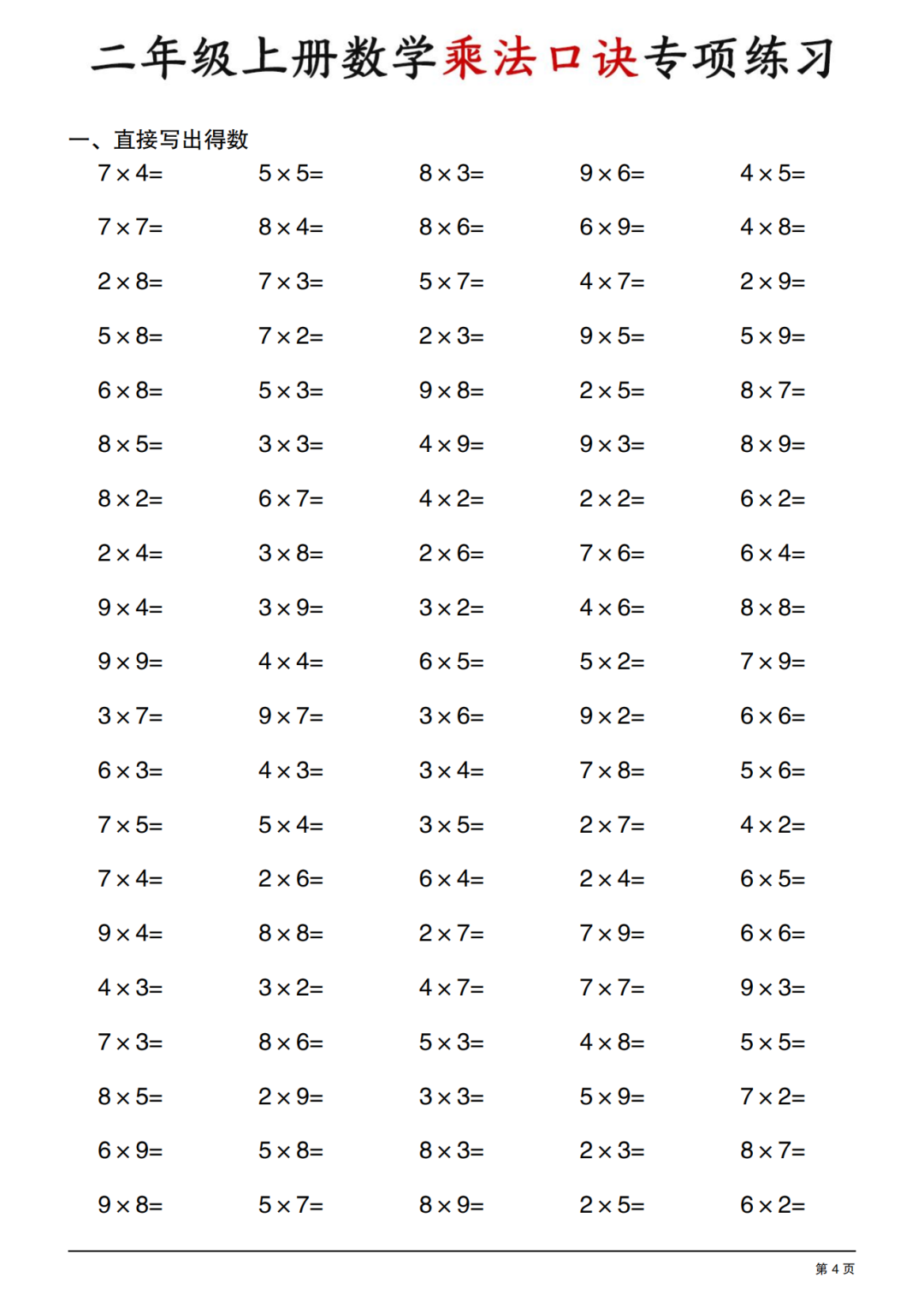 二年级上册数学乘法口诀专项练习

一、直接写出得数

$7\times4=$ $5\times5=$ $8\times3=$ $9\times6=$ $4\times5=$

$7\times7=$ $8\times4=$ $8\times6=$ $6\times9=$ $4\times8=$

$2\times8=$ $7\times3=$ $5\times7=$ $4\times7=$ $2\times9=$

$5\times8=$ $7\times2=$ $2\times3=$ $9\times5=$ $5\times9=$

$6\times8=$ $5\times3=$ $9\times8=$ $2\times5=$ $8\times7=$

$8\times5=$ $3\times3=$ $4\times9=$ $9\times3=$ $8\times9=$

$8\times2=$ $6\times7=$ $4\times2=$ $2\times2=$ $6\times2=$

$2\times4=$ $3\times8=$ $2\times6=$ $7\times6=$ $6\times4=$

$9\times4=$ $3\times9=$ $3\times2=$ $4\times6=$ $8\times8=$

$9\times9=$ $4\times4=$ $6\times5=$ $5\times2=$ $7\times9=$

$3\times7=$ $9\times7=$ $3\times6=$ $9\times2=$ $6\times6=$

$6\times3=$ $4\times3=$ $3\times4=$ $7\times8=$ $5\times6=$

$7\times5=$ $5\times4=$ $3\times5=$ $2\times7=$ $4\times2=$

$7\times4=$ $2\times6=$ $6\times4=$ $2\times4=$ $6\times5=$

$9\times4=$ $8\times8=$ $2\times7=$ $7\times9=$ $6\times6=$

$4\times3=$ $3\times2=$ $4\times7=$ $7\times7=$ $9\times3=$

$7\times3=$ $8\times6=$ $5\times3=$ $4\times8=$ $5\times5=$

$8\times5=$ $2\times9=$ $3\times3=$ $5\times9=$ $7\times2=$

$6\times9=$ $5\times8=$ $8\times3=$ $2\times3=$ $8\times7=$

$9\times8=$ $5\times7=$ $8\times9=$ $2\times5=$ $6\times2=$

第 4 页